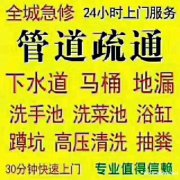 全城急修 24小时上门服务

管道疏通

下水道 马桶 地漏

洗手池 洗菜池 浴缸

蹲坑 高压清洗 抽粪

30分钟快速上门 专业值得信赖